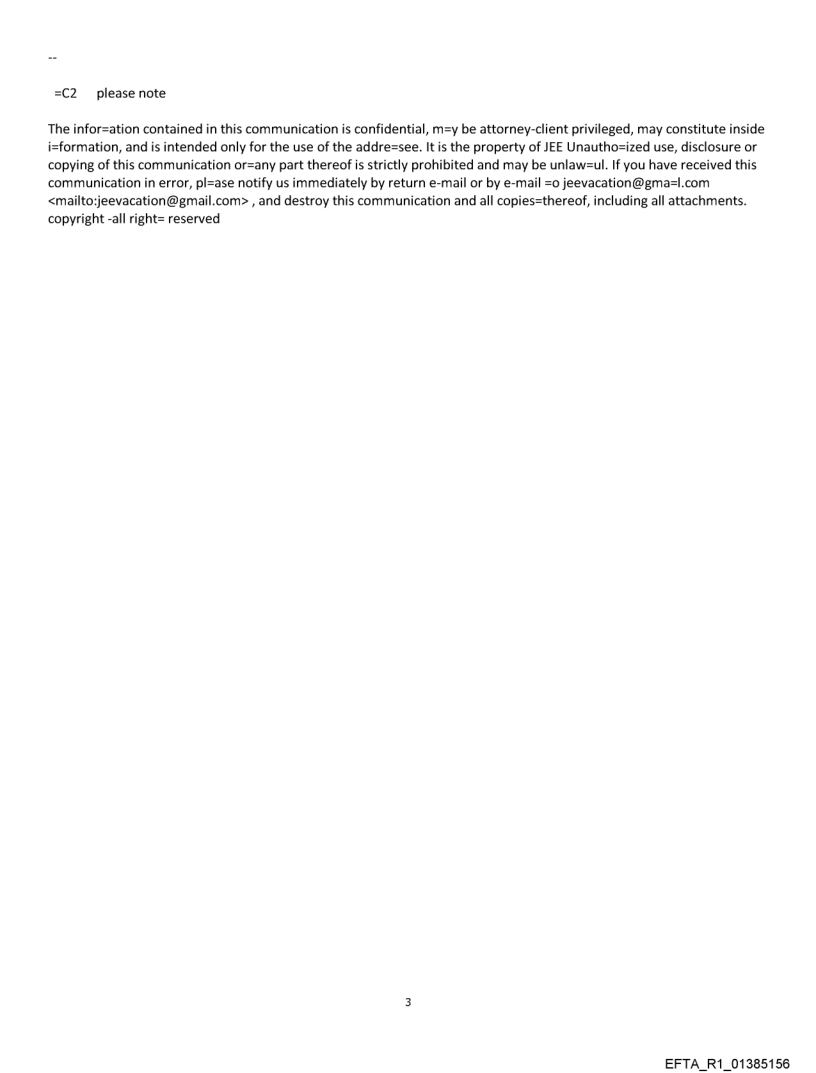 --

=C2 please note

The infor=ation contained in this communication is confidential, m=y be attorney-client privileged, may constitute inside i=formation, and is intended only for the use of the addre=see. It is the property of JEE Unautho=ized use, disclosure or copying of this communication or=any part thereof is strictly prohibited and may be unlaw=ul. If you have received this communication in error, pl=ase notify us immediately by return e-mail or by e-mail =o jeevacation@gma=l.com <mailto:jeevacation@gmail.com> , and destroy this communication and all copies=thereof, including all attachments. copyright -all right= reserved

3

EFTA_R1_01385156